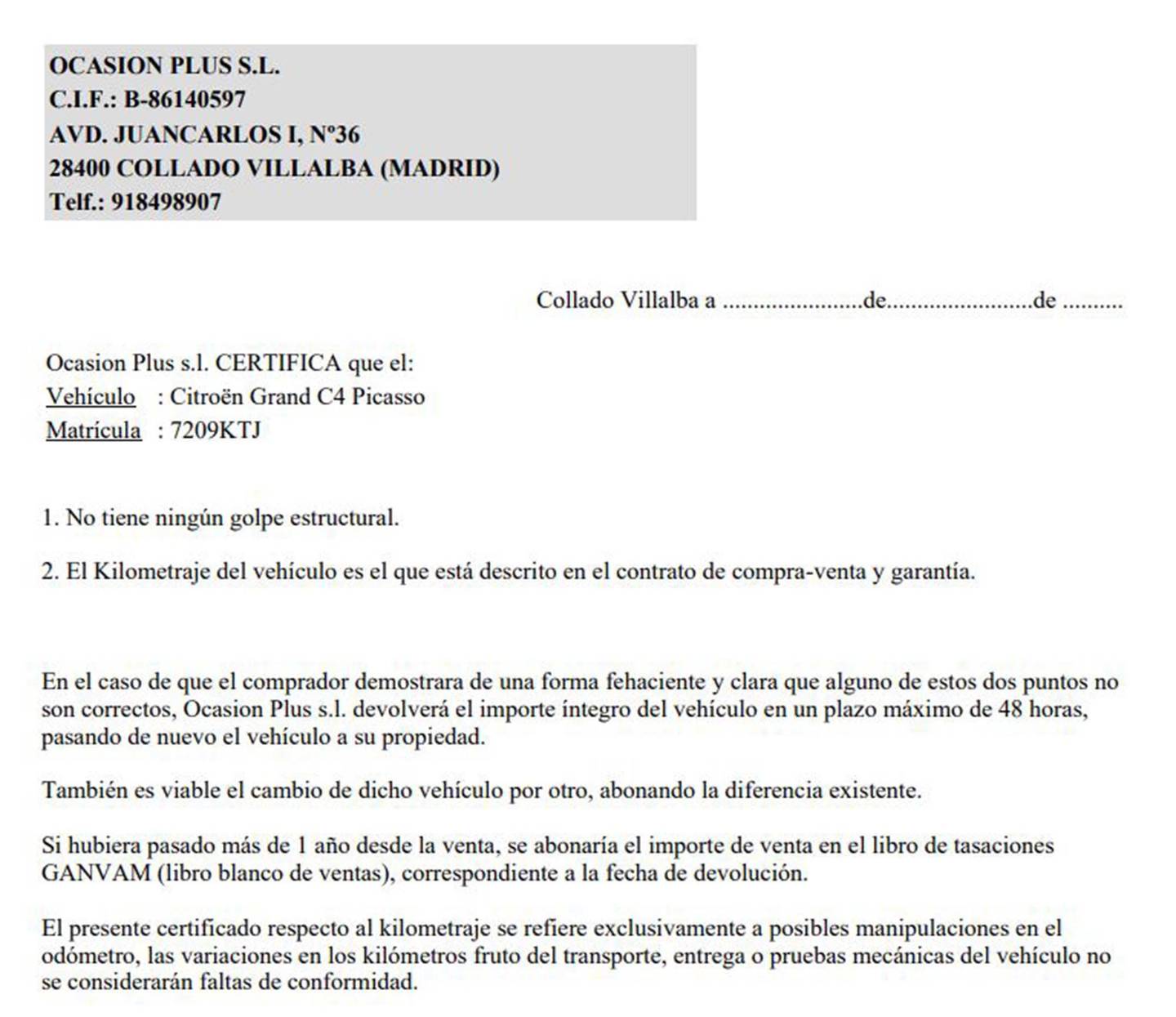 OCASION PLUS S.L.
C.I.F.: B-86140597
AVD. JUANCARLOS I, Nº36
28400 COLLADO VILLALBA (MADRID)
Telf.: 918498907

Collado Villalba a ......................de.......................de .........

Ocasion Plus s.l. CERTIFICA que el:
Vehículo : Citroën Grand C4 Picasso
Matrícula : 7209KTJ

1. No tiene ningún golpe estructural.

2. El Kilometraje del vehículo es el que está descrito en el contrato de compra-venta y garantía.

En el caso de que el comprador demostrara de una forma fehaciente y clara que alguno de estos dos puntos no son correctos, Ocasion Plus s.l. devolverá el importe íntegro del vehículo en un plazo máximo de 48 horas, pasando de nuevo el vehículo a su propiedad.

También es viable el cambio de dicho vehículo por otro, abonando la diferencia existente.

Si hubiera pasado más de 1 año desde la venta, se abonaría el importe de venta en el libro de tasaciones GANVAM (libro blanco de ventas), correspondiente a la fecha de devolución.

El presente certificado respecto al kilometraje se refiere exclusivamente a posibles manipulaciones en el odómetro, las variaciones en los kilómetros fruto del transporte, entrega o pruebas mecánicas del vehículo no se considerarán faltas de conformidad.